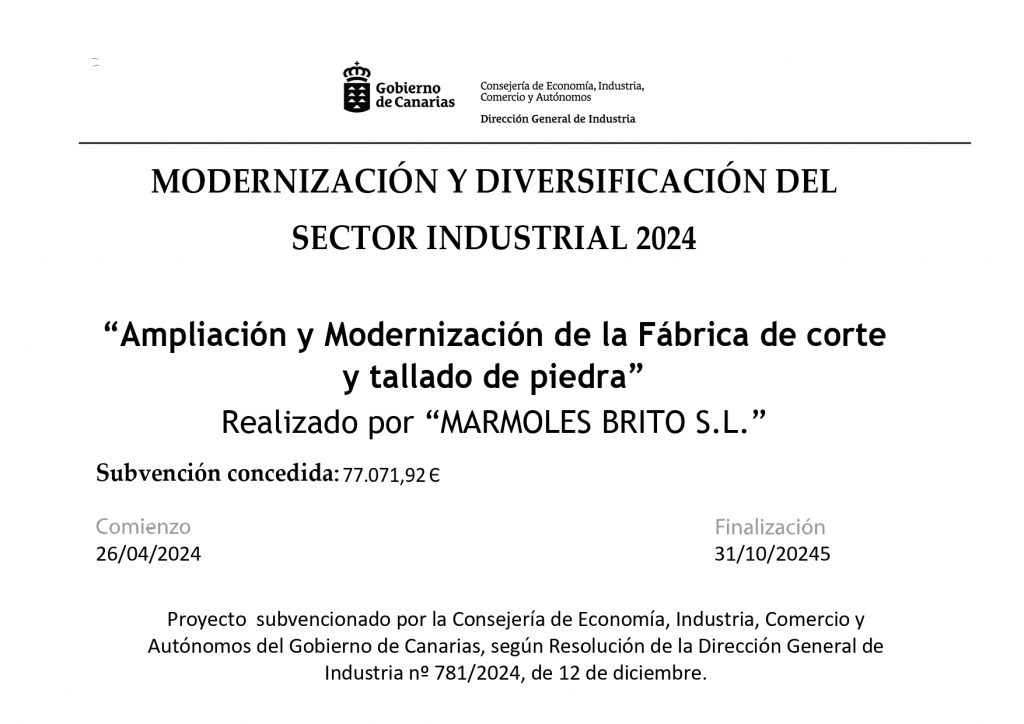 Gobierno de Canarias

Consejería de Economía, Industria, Comercio y Autónomos

Dirección General de Industria

MODERNIZACIÓN Y DIVERSIFICACIÓN DEL SECTOR INDUSTRIAL 2024

“Ampliación y Modernización de la Fábrica de corte y tallado de piedra”

Realizado por “MARMOLES BRITO S.L.”

Subvención concedida: 77.071,92 €

Comienzo
26/04/2024

Finalización
31/10/20245

Proyecto subvencionado por la Consejería de Economía, Industria, Comercio y Autónomos del Gobierno de Canarias, según Resolución de la Dirección General de Industria nº 781/2024, de 12 de diciembre.